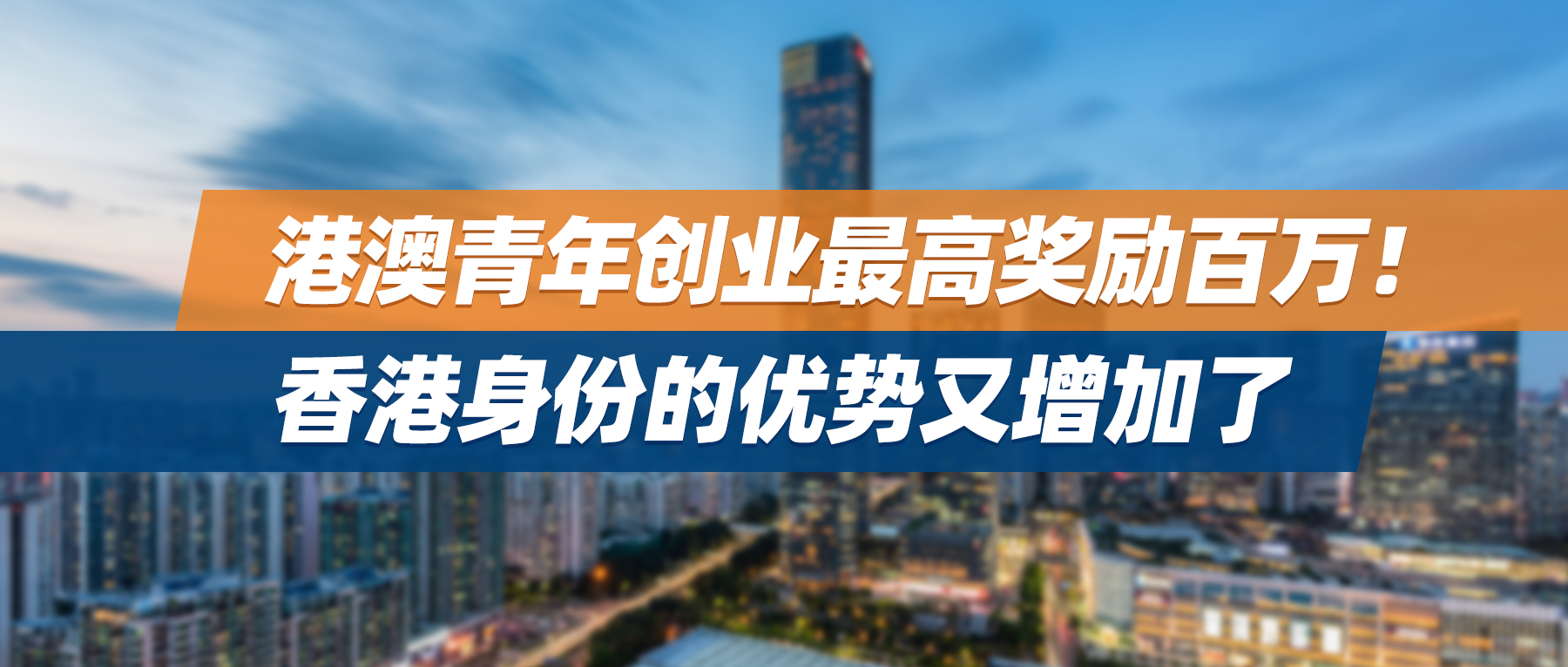 港澳青年创业最高奖励百万！
香港身份的优势又增加了